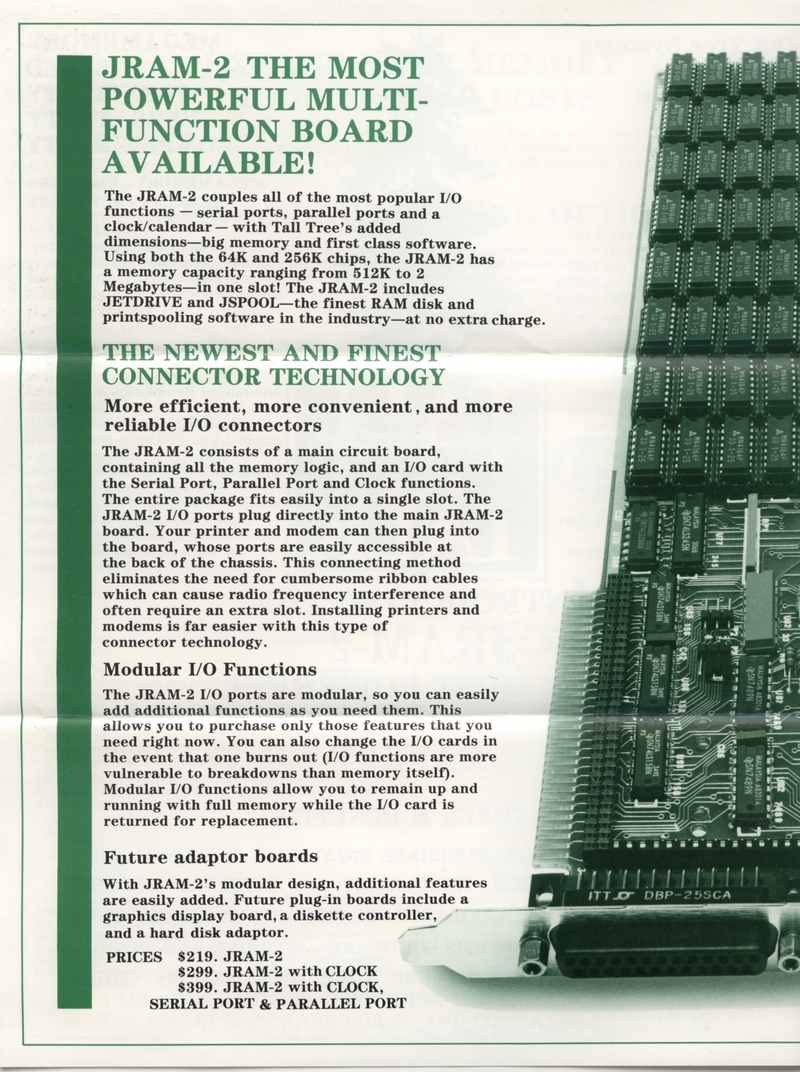 JRAM-2 THE MOST POWERFUL MULTI-FUNCTION BOARD AVAILABLE!

The JRAM-2 couples all of the most popular I/O functions — serial ports, parallel ports and a clock/calendar — with Tall Tree's added dimensions—big memory and first class software. Using both the 64K and 256K chips, the JRAM-2 has a memory capacity ranging from 512K to 2 Megabytes—in one slot! The JRAM-2 includes JETDRIVE and JSPOOL—the finest RAM disk and printspooling software in the industry—at no extra charge.

THE NEWEST AND FINEST CONNECTOR TECHNOLOGY

More efficient, more convenient, and more reliable I/O connectors

The JRAM-2 consists of a main circuit board, containing all the memory logic, and an I/O card with the Serial Port, Parallel Port and Clock functions. The entire package fits easily into a single slot. The JRAM-2 I/O ports plug directly into the main JRAM-2 board. Your printer and modem can then plug into the board, whose ports are easily accessible at the back of the chassis. This connecting method eliminates the need for cumbersome ribbon cables which can cause radio frequency interference and often require an extra slot. Installing printers and modems is far easier with this type of connector technology.

Modular I/O Functions

The JRAM-2 I/O ports are modular, so you can easily add additional functions as you need them. This allows you to purchase only those features that you need right now. You can also change the I/O cards in the event that one burns out (I/O functions are more vulnerable to breakdowns than memory itself). Modular I/O functions allow you to remain up and running with full memory while the I/O card is returned for replacement.

Future adaptor boards

With JRAM-2's modular design, additional features are easily added. Future plug-in boards include a graphics display board, a diskette controller, and a hard disk adaptor.

PRICES $219. JRAM-2
$299. JRAM-2 with CLOCK
$399. JRAM-2 with CLOCK, SERIAL PORT & PARALLEL PORT

ITT DBP-25SCA